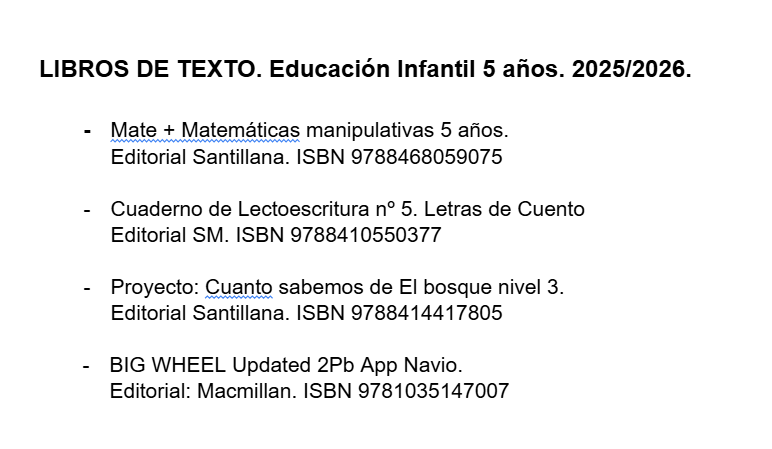 LIBROS DE TEXTO. Educación Infantil 5 años. 2025/2026.

- Mate + Matemáticas manipulativas 5 años. Editorial Santillana. ISBN 9788468059075

- Cuaderno de Lectoescritura nº 5. Letras de Cuento Editorial SM. ISBN 9788410550377

- Proyecto: Cuanto sabemos de El bosque nivel 3. Editorial Santillana. ISBN 9788414417805

- BIG WHEEL Updated 2Pb App Navio. Editorial: Macmillan. ISBN 9781035147007